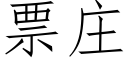 票庄